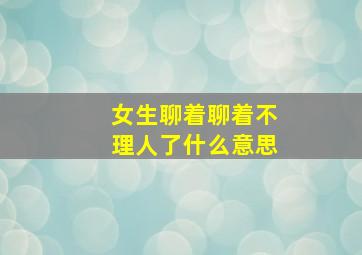 女生聊着聊着不理人了什么意思